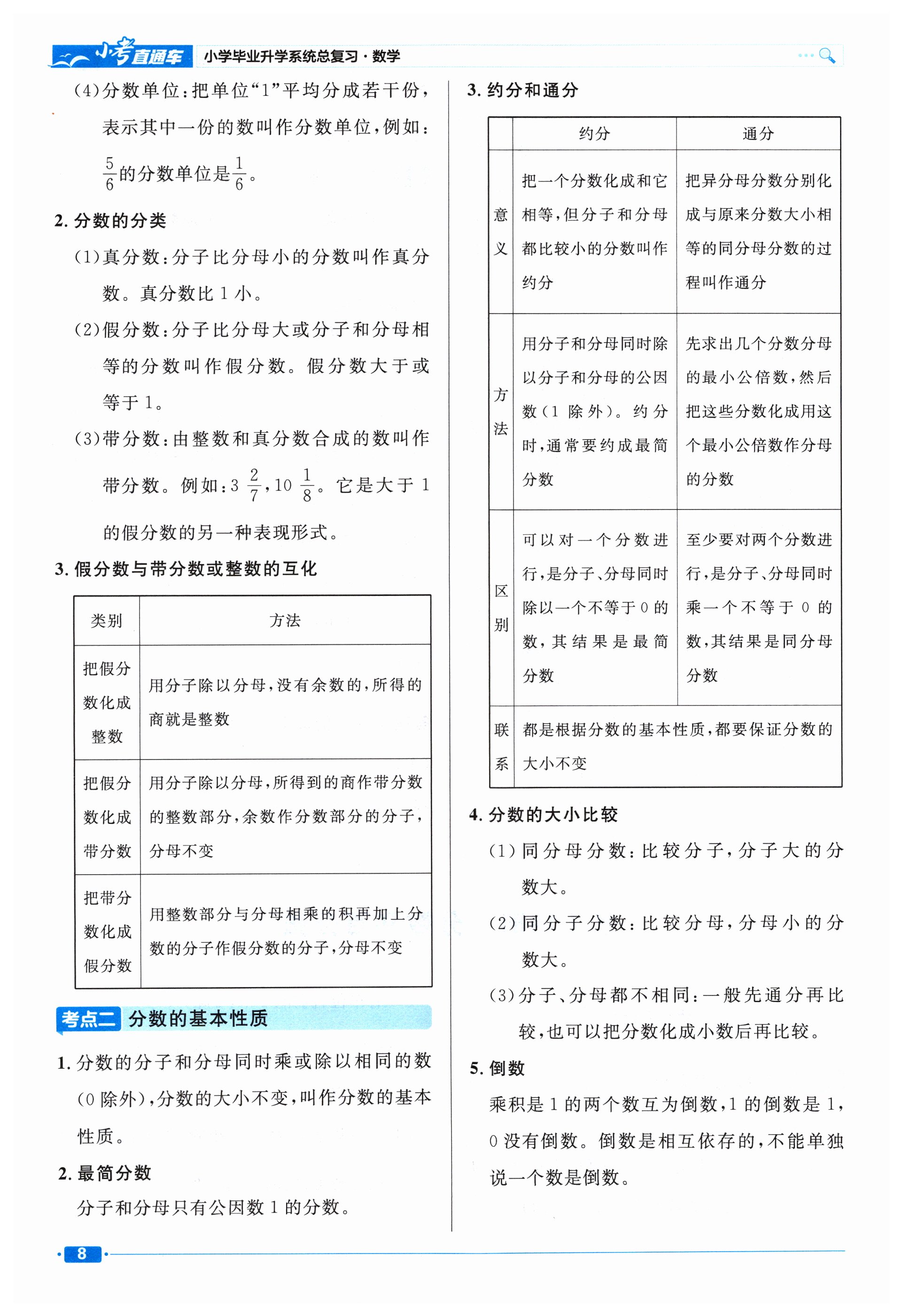 小考直通车 小学毕业升学系统总复习·数学

(4)分数单位：把单位“1”平均分成若干份，表示其中一份的数叫作分数单位，例如：$\frac{5}{6}$的分数单位是$\frac{1}{6}$。

2. 分数的分类

(1)真分数：分子比分母小的分数叫作真分数。真分数比 1 小。

(2)假分数：分子比分母大或分子和分母相等的分数叫作假分数。假分数大于或等于 1。

(3)带分数：由整数和真分数合成的数叫作带分数。例如：$3\frac{2}{7}$，$10\frac{1}{8}$。它是大于 1 的假分数的另一种表现形式。

3. 假分数与带分数或整数的互化

| 类别 | 方法 |
|---|---|
| 把假分数化成整数 | 用分子除以分母，没有余数的，所得的商就是整数 |
| 把假分数化成带分数 | 用分子除以分母，所得到的商作带分数的整数部分，余数作分数部分的分子，分母不变 |
| 把带分数化成假分数 | 用整数部分与分母相乘的积再加上分数的分子作假分数的分子，分母不变 |

考点二 分数的基本性质

1. 分数的分子和分母同时乘或除以相同的数(0 除外)，分数的大小不变，叫作分数的基本性质。

2. 最简分数

分子和分母只有公因数 1 的分数。

3. 约分和通分

| | 约分 | 通分 |
|---|---|---|
| 意义 | 把一个分数化成和它相等，但分子和分母都比较小的分数叫作约分 | 把异分母分数分别化成与原来分数大小相等的同分母分数的过程叫作通分 |
| 方法 | 用分子和分母同时除以分子和分母的公因数(1 除外)。约分时，通常要约成最简分数 | 先求出几个分数分母的最小公倍数，然后把这些分数化成用这个最小公倍数作分母的分数 |
| 区别 | 可以对一个分数进行，是分子、分母同时除以一个不等于 0 的数，其结果是最简分数 | 至少要对两个分数进行，是分子、分母同时乘一个不等于 0 的数，其结果是同分母分数 |
| 联系 | 都是根据分数的基本性质，都要保证分数的大小不变 | |

4. 分数的大小比较

(1)同分母分数：比较分子，分子大的分数大。

(2)同分子分数：比较分母，分母小的分数大。

(3)分子、分母都不相同：一般先通分再比较，也可以把分数化成小数后再比较。

5. 倒数

乘积是 1 的两个数互为倒数，1 的倒数是 1，0 没有倒数。倒数是相互依存的，不能单独说一个数是倒数。

8